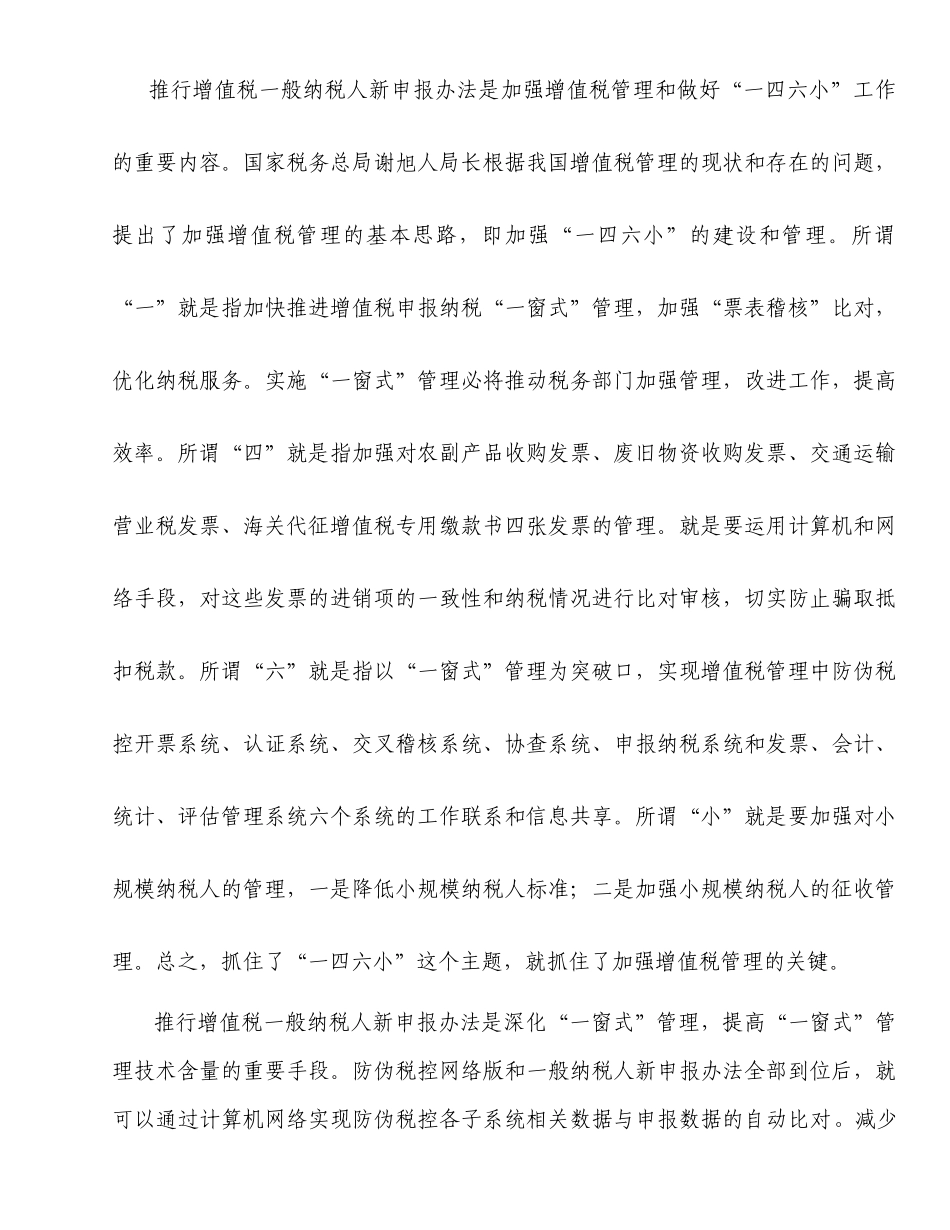 推行增值税一般纳税人新申报办法是加强增值税管理和做好“一四六小”工作的重要内容。国家税务总局谢旭人局长根据我国增值税管理的现状和存在的问题，提出了加强增值税管理的基本思路，即加强“一四六小”的建设和管理。所谓“一”就是指加快推进增值税申报纳税“一窗式”管理，加强“票表稽核”比对，优化纳税服务。实施“一窗式”管理必将推动税务部门加强管理，改进工作，提高效率。所谓“四”就是指加强对农副产品收购发票、废旧物资收购发票、交通运输营业税发票、海关代征增值税专用缴款书四张发票的管理。就是要运用计算机和网络手段，对这些发票的进销项的一致性和纳税情况进行比对审核，切实防止骗取抵扣税款。所谓“六”就是指以“一窗式”管理为突破口，实现增值税管理中防伪税控开票系统、认证系统、交叉稽核系统、协查系统、申报纳税系统和发票、会计、统计、评估管理系统六个系统的工作联系和信息共享。所谓“小”就是要加强对小规模纳税人的管理，一是降低小规模纳税人标准；二是加强小规模纳税人的征收管理。总之，抓住了“一四六小”这个主题，就抓住了加强增值税管理的关键。

推行增值税一般纳税人新申报办法是深化“一窗式”管理，提高“一窗式”管理技术含量的重要手段。防伪税控网络版和一般纳税人新申报办法全部到位后，就可以通过计算机网络实现防伪税控各子系统相关数据与申报数据的自动比对。减少